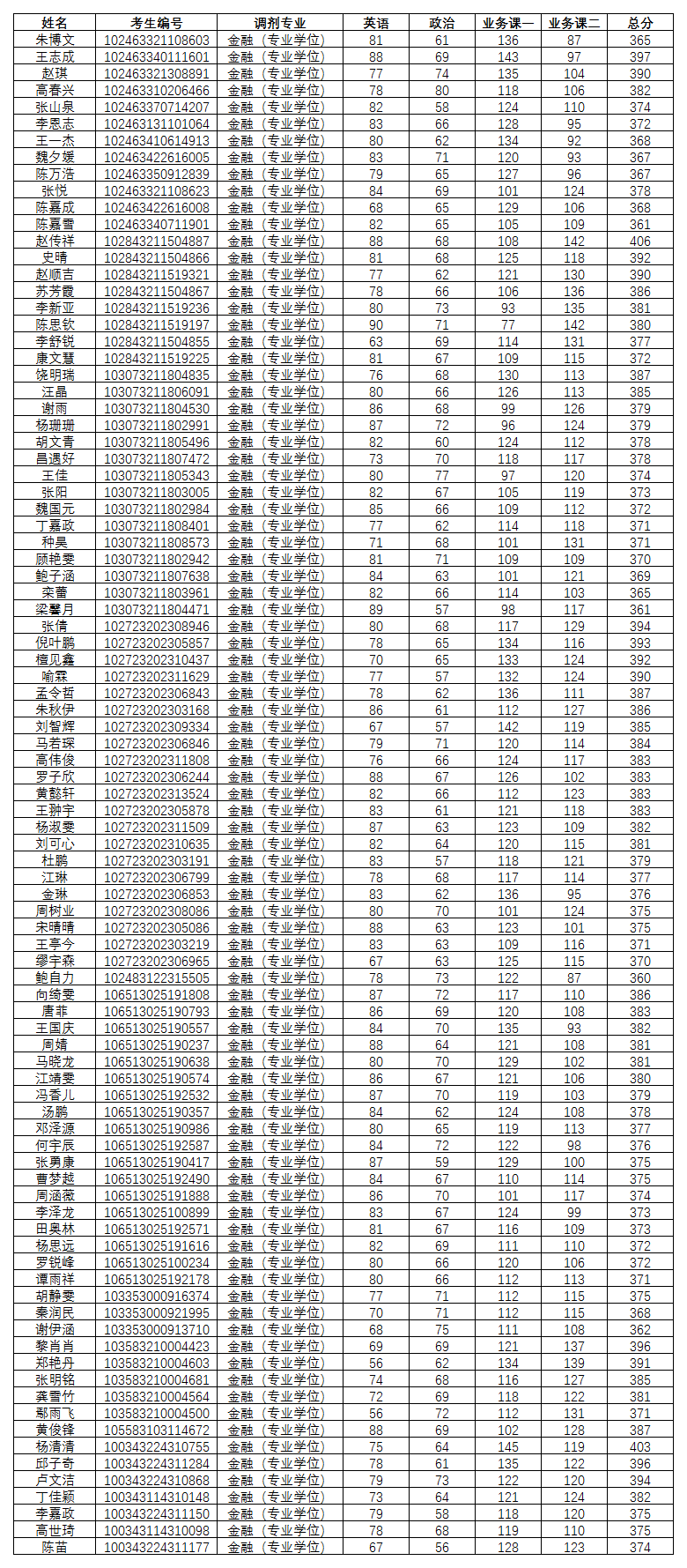 | 姓名 | 考生编号 | 调剂专业 | 英语 | 政治 | 业务课一 | 业务课二 | 总分 |
|---|---|---|---|---|---|---|---|
| 朱博文 | 102463321108603 | 金融（专业学位） | 81 | 61 | 136 | 87 | 365 |
| 王志成 | 102463340111601 | 金融（专业学位） | 88 | 69 | 143 | 97 | 397 |
| 赵琪 | 102463321308891 | 金融（专业学位） | 77 | 74 | 135 | 104 | 390 |
| 高春兴 | 102463310206466 | 金融（专业学位） | 78 | 80 | 118 | 106 | 382 |
| 张山泉 | 102463370714207 | 金融（专业学位） | 82 | 58 | 124 | 110 | 374 |
| 李恩志 | 102463131101064 | 金融（专业学位） | 83 | 66 | 128 | 95 | 372 |
| 王一杰 | 102463410614913 | 金融（专业学位） | 80 | 62 | 134 | 92 | 368 |
| 魏夕媛 | 102463422616005 | 金融（专业学位） | 83 | 71 | 120 | 93 | 367 |
| 陈万浩 | 102463350912839 | 金融（专业学位） | 79 | 65 | 127 | 96 | 367 |
| 张悦 | 102463321108623 | 金融（专业学位） | 84 | 69 | 101 | 124 | 378 |
| 陈嘉成 | 102463422616008 | 金融（专业学位） | 68 | 65 | 129 | 106 | 368 |
| 陈嘉雪 | 102463340711901 | 金融（专业学位） | 82 | 65 | 105 | 109 | 361 |
| 赵传祥 | 102843211504887 | 金融（专业学位） | 88 | 68 | 108 | 142 | 406 |
| 史晴 | 102843211504866 | 金融（专业学位） | 81 | 68 | 125 | 118 | 392 |
| 赵顺吉 | 102843211519321 | 金融（专业学位） | 77 | 62 | 121 | 130 | 390 |
| 苏芳霞 | 102843211504867 | 金融（专业学位） | 78 | 66 | 106 | 136 | 386 |
| 李新亚 | 102843211519236 | 金融（专业学位） | 80 | 73 | 93 | 135 | 381 |
| 陈思钦 | 102843211519197 | 金融（专业学位） | 90 | 71 | 77 | 142 | 380 |
| 李舒锐 | 102843211504855 | 金融（专业学位） | 63 | 69 | 114 | 131 | 377 |
| 康文慧 | 102843211519225 | 金融（专业学位） | 81 | 67 | 109 | 115 | 372 |
| 饶明瑞 | 103073211804835 | 金融（专业学位） | 76 | 68 | 130 | 113 | 387 |
| 汪晶 | 103073211806091 | 金融（专业学位） | 80 | 66 | 126 | 113 | 385 |
| 谢雨 | 103073211804530 | 金融（专业学位） | 86 | 68 | 99 | 126 | 379 |
| 杨珊珊 | 103073211802991 | 金融（专业学位） | 87 | 72 | 96 | 124 | 379 |
| 胡文青 | 103073211805496 | 金融（专业学位） | 82 | 60 | 124 | 112 | 378 |
| 昌遇好 | 103073211807472 | 金融（专业学位） | 73 | 70 | 118 | 117 | 378 |
| 王佳 | 103073211805343 | 金融（专业学位） | 80 | 77 | 97 | 120 | 374 |
| 张阳 | 103073211803005 | 金融（专业学位） | 82 | 67 | 105 | 119 | 373 |
| 魏国元 | 103073211802984 | 金融（专业学位） | 85 | 66 | 109 | 112 | 372 |
| 丁嘉政 | 103073211808401 | 金融（专业学位） | 77 | 62 | 114 | 118 | 371 |
| 种昊 | 103073211808573 | 金融（专业学位） | 71 | 68 | 101 | 131 | 371 |
| 顾艳雯 | 103073211802942 | 金融（专业学位） | 81 | 71 | 109 | 109 | 370 |
| 鲍子涵 | 103073211807638 | 金融（专业学位） | 84 | 63 | 101 | 121 | 369 |
| 栾蕾 | 103073211803961 | 金融（专业学位） | 82 | 66 | 114 | 103 | 365 |
| 梁馨月 | 103073211804471 | 金融（专业学位） | 89 | 57 | 98 | 117 | 361 |
| 张倩 | 102723202308946 | 金融（专业学位） | 80 | 68 | 117 | 129 | 394 |
| 倪叶鹏 | 102723202305857 | 金融（专业学位） | 78 | 65 | 134 | 116 | 393 |
| 檀见鑫 | 102723202310437 | 金融（专业学位） | 70 | 65 | 133 | 124 | 392 |
| 喻霖 | 102723202311629 | 金融（专业学位） | 77 | 57 | 132 | 124 | 390 |
| 孟令哲 | 102723202306843 | 金融（专业学位） | 78 | 62 | 136 | 111 | 387 |
| 朱秋伊 | 102723202303168 | 金融（专业学位） | 86 | 61 | 112 | 127 | 386 |
| 刘智辉 | 102723202309334 | 金融（专业学位） | 67 | 57 | 142 | 119 | 385 |
| 马若琛 | 102723202306846 | 金融（专业学位） | 79 | 71 | 120 | 114 | 384 |
| 高伟俊 | 102723202311808 | 金融（专业学位） | 76 | 66 | 124 | 117 | 383 |
| 罗子欣 | 102723202306244 | 金融（专业学位） | 88 | 67 | 126 | 102 | 383 |
| 黄懿轩 | 102723202313524 | 金融（专业学位） | 82 | 66 | 112 | 123 | 383 |
| 王翀宇 | 102723202305878 | 金融（专业学位） | 83 | 61 | 121 | 118 | 383 |
| 杨淑雯 | 102723202311509 | 金融（专业学位） | 87 | 63 | 123 | 109 | 382 |
| 刘可心 | 102723202310635 | 金融（专业学位） | 82 | 64 | 120 | 115 | 381 |
| 杜鹏 | 102723202303191 | 金融（专业学位） | 83 | 57 | 118 | 121 | 379 |
| 江琳 | 102723202306799 | 金融（专业学位） | 78 | 68 | 117 | 114 | 377 |
| 金琳 | 102723202306853 | 金融（专业学位） | 83 | 62 | 136 | 95 | 376 |
| 周树业 | 102723202308086 | 金融（专业学位） | 80 | 70 | 101 | 124 | 375 |
| 宋晴晴 | 102723202305086 | 金融（专业学位） | 88 | 63 | 123 | 101 | 375 |
| 王亭今 | 102723202303219 | 金融（专业学位） | 83 | 63 | 109 | 116 | 371 |
| 缪宇森 | 102723202306965 | 金融（专业学位） | 67 | 63 | 125 | 115 | 370 |
| 鲍自力 | 102483122315505 | 金融（专业学位） | 78 | 73 | 122 | 87 | 360 |
| 向绮雯 | 106513025191808 | 金融（专业学位） | 87 | 72 | 117 | 110 | 386 |
| 唐菲 | 106513025190793 | 金融（专业学位） | 86 | 69 | 120 | 108 | 383 |
| 王国庆 | 106513025190557 | 金融（专业学位） | 84 | 70 | 135 | 93 | 382 |
| 周婧 | 106513025190237 | 金融（专业学位） | 88 | 64 | 121 | 108 | 381 |
| 马晓龙 | 106513025190638 | 金融（专业学位） | 80 | 70 | 129 | 102 | 381 |
| 江靖雯 | 106513025190574 | 金融（专业学位） | 86 | 67 | 121 | 106 | 380 |
| 冯香儿 | 106513025192532 | 金融（专业学位） | 87 | 70 | 119 | 103 | 379 |
| 汤鹏 | 106513025190357 | 金融（专业学位） | 84 | 62 | 124 | 108 | 378 |
| 邓泽源 | 106513025190986 | 金融（专业学位） | 80 | 65 | 119 | 113 | 377 |
| 何宇辰 | 106513025192587 | 金融（专业学位） | 84 | 72 | 122 | 98 | 376 |
| 张勇康 | 106513025190417 | 金融（专业学位） | 87 | 59 | 129 | 100 | 375 |
| 曹梦越 | 106513025192490 | 金融（专业学位） | 84 | 67 | 110 | 114 | 375 |
| 周涵薇 | 106513025191888 | 金融（专业学位） | 86 | 70 | 101 | 117 | 374 |
| 李泽龙 | 106513025100899 | 金融（专业学位） | 83 | 67 | 124 | 99 | 373 |
| 田奥林 | 106513025192571 | 金融（专业学位） | 81 | 67 | 116 | 109 | 373 |
| 杨思远 | 106513025191616 | 金融（专业学位） | 82 | 69 | 111 | 110 | 372 |
| 罗锐峰 | 106513025100234 | 金融（专业学位） | 80 | 66 | 120 | 106 | 372 |
| 谭雨祥 | 106513025192178 | 金融（专业学位） | 80 | 66 | 112 | 113 | 371 |
| 胡静雯 | 103353000916374 | 金融（专业学位） | 77 | 71 | 112 | 115 | 375 |
| 秦润民 | 103353000921995 | 金融（专业学位） | 70 | 71 | 112 | 115 | 368 |
| 谢伊涵 | 103353000913710 | 金融（专业学位） | 68 | 75 | 111 | 108 | 362 |
| 黎肖肖 | 103583210004423 | 金融（专业学位） | 69 | 69 | 121 | 137 | 396 |
| 郑艳丹 | 103583210004603 | 金融（专业学位） | 56 | 62 | 134 | 139 | 391 |
| 张明铭 | 103583210004681 | 金融（专业学位） | 74 | 68 | 116 | 127 | 385 |
| 龚雪竹 | 103583210004564 | 金融（专业学位） | 72 | 69 | 118 | 122 | 381 |
| 鄢雨飞 | 103583210004500 | 金融（专业学位） | 56 | 72 | 112 | 131 | 371 |
| 黄俊锋 | 105583103114672 | 金融（专业学位） | 88 | 69 | 102 | 128 | 387 |
| 杨清清 | 100343224310755 | 金融（专业学位） | 75 | 64 | 145 | 119 | 403 |
| 邱子奇 | 100343224311284 | 金融（专业学位） | 78 | 61 | 135 | 122 | 396 |
| 卢文洁 | 100343224310868 | 金融（专业学位） | 79 | 73 | 122 | 120 | 394 |
| 丁佳颖 | 100343114310148 | 金融（专业学位） | 73 | 64 | 121 | 124 | 382 |
| 李嘉政 | 100343224311150 | 金融（专业学位） | 79 | 58 | 118 | 120 | 375 |
| 高世琦 | 100343114310098 | 金融（专业学位） | 78 | 68 | 119 | 110 | 375 |
| 陈苗 | 100343224311177 | 金融（专业学位） | 67 | 56 | 128 | 123 | 374 |